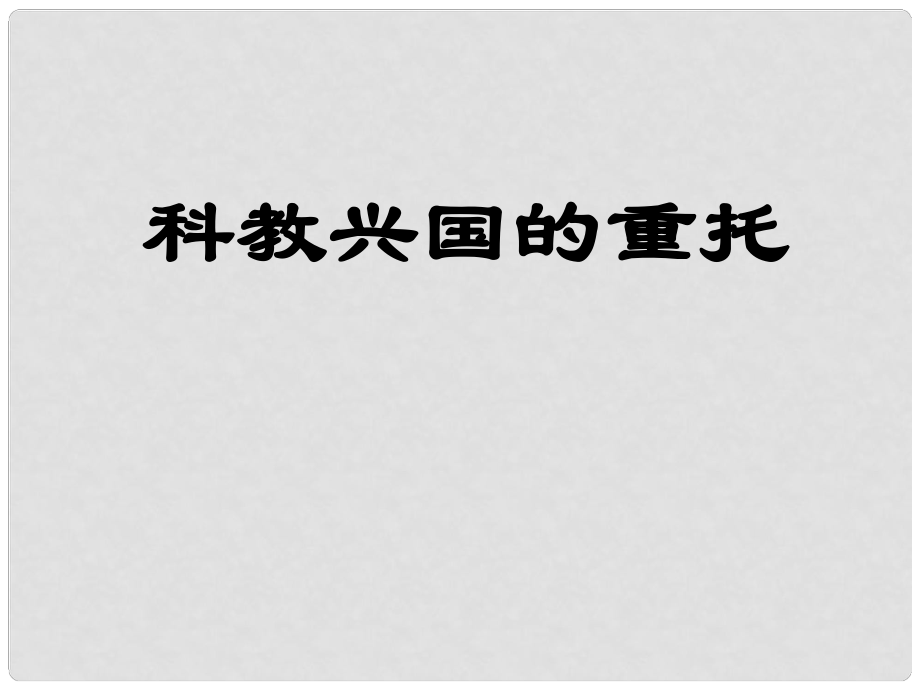 科教兴国的重托